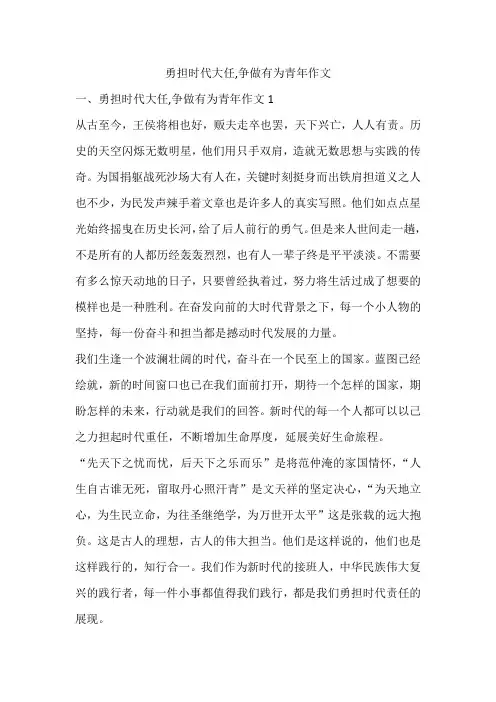 勇担时代大任,争做有为青年作文

一、勇担时代大任,争做有为青年作文 1

从古至今，王侯将相也好，贩夫走卒也罢，天下兴亡，人人有责。历史的天空闪烁无数明星，他们用只手双肩，造就无数思想与实践的传奇。为国捐躯战死沙场大有人在，关键时刻挺身而出铁肩担道义之人也不少，为民发声辣手着文章也是许多人的真实写照。他们如点点星光始终摇曳在历史长河，给了后人前行的勇气。但是来人世间走一趟，不是所有的人都历经轰轰烈烈，也有人一辈子终是平平淡淡。不需要有多么惊天动地的日子，只要曾经执着过，努力将生活过成了想要的模样也是一种胜利。在奋发向前的大时代背景之下，每一个小人物的坚持，每一份奋斗和担当都是撼动时代发展的力量。

我们生逢一个波澜壮阔的时代，奋斗在一个民至上的国家。蓝图已经绘就，新的时间窗口也已在我们面前打开，期待一个怎样的国家，期盼怎样的未来，行动就是我们的回答。新时代的每一个人都可以以己之力担起时代重任，不断增加生命厚度，延展美好生命旅程。

“先天下之忧而忧，后天下之乐而乐”是将范仲淹的家国情怀，“人生自古谁无死，留取丹心照汗青”是文天祥的坚定决心，“为天地立心，为生民立命，为往圣继绝学，为万世开太平”这是张载的远大抱负。这是古人的理想，古人的伟大担当。他们是这样说的，他们也是这样践行的，知行合一。我们作为新时代的接班人，中华民族伟大复兴的践行者，每一件小事都值得我们践行，都是我们勇担时代责任的展现。